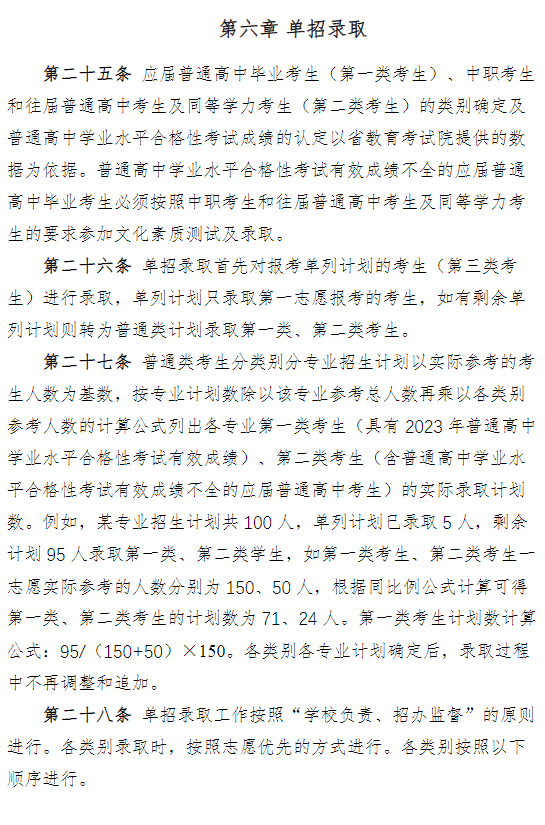 第六章 单招录取

第二十五条 应届普通高中毕业考生（第一类考生）、中职考生和往届普通高中考生及同等学力考生（第二类考生）的类别确定及普通高中学业水平合格性考试成绩的认定以省教育考试院提供的数据为依据。普通高中学业水平合格性考试有效成绩不全的应届普通高中毕业考生必须按照中职考生和往届普通高中考生及同等学力考生的要求参加文化素质测试及录取。

第二十六条 单招录取首先对报考单列计划的考生（第三类考生）进行录取，单列计划只录取第一志愿报考的考生，如有剩余单列计划则转为普通类计划录取第一类、第二类考生。

第二十七条 普通类考生分类别分专业招生计划以实际参考的考生人数为基数，按专业计划数除以该专业参考总人数再乘以各类别参考人数的计算公式列出各专业第一类考生（具有 2023 年普通高中学业水平合格性考试有效成绩）、第二类考生（含普通高中学业水平合格性考试有效成绩不全的应届普通高中考生）的实际录取计划数。例如，某专业招生计划共 100 人，单列计划已录取 5 人，剩余计划 95 人录取第一类、第二类学生，如第一类考生、第二类考生一志愿实际参考的人数分别为 150、50 人，根据同比例公式计算可得第一类、第二类考生的计划数为 71、24 人。第一类考生计划数计算公式：95/（150+50）×150。各类别各专业计划确定后，录取过程中不再调整和追加。

第二十八条 单招录取工作按照“学校负责、招办监督”的原则进行。各类别录取时，按照志愿优先的方式进行。各类别按照以下顺序进行。